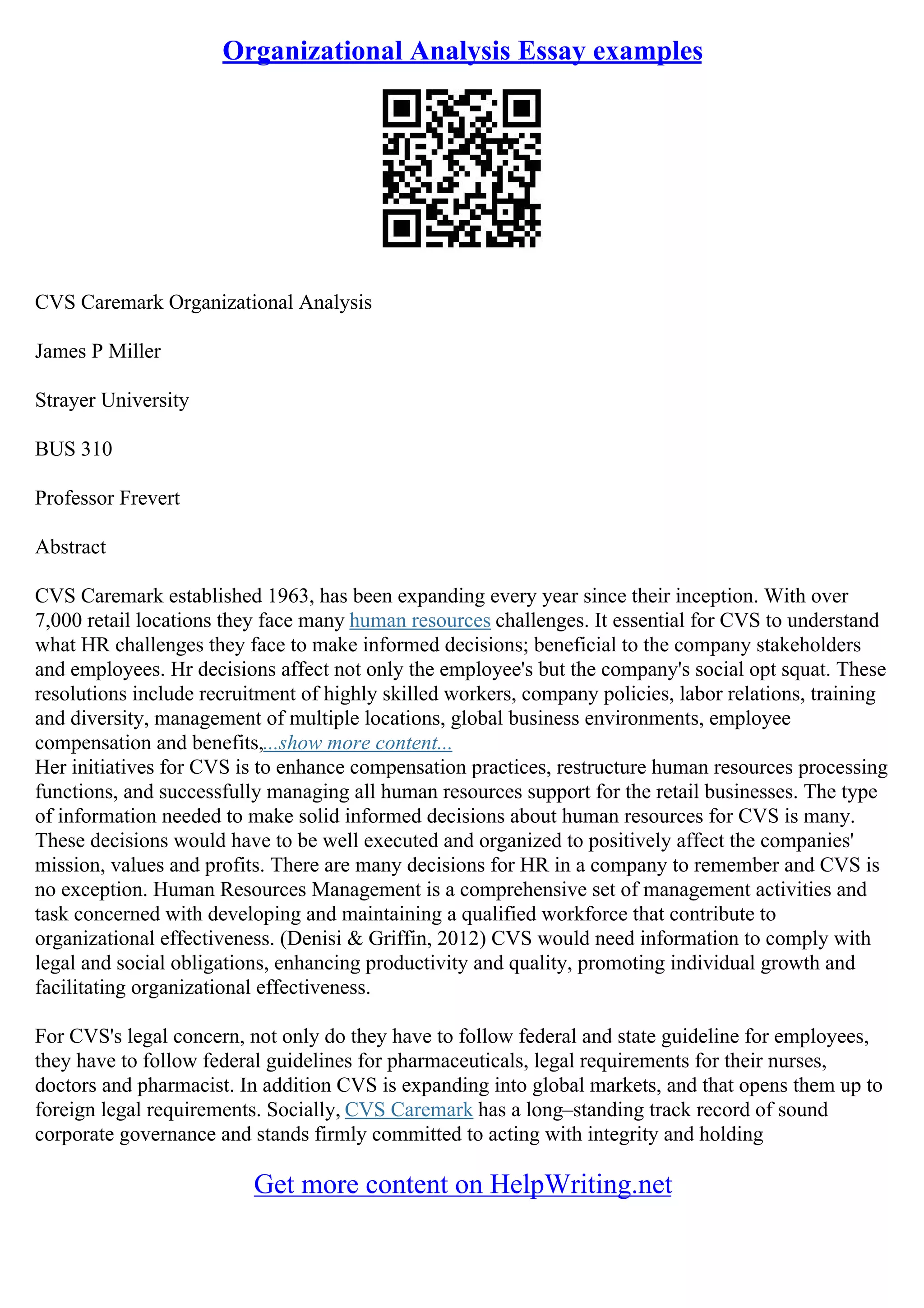 Organizational Analysis Essay examples

CVS Caremark Organizational Analysis

James P Miller

Strayer University

BUS 310

Professor Frevert

Abstract

CVS Caremark established 1963, has been expanding every year since their inception. With over 7,000 retail locations they face many human resources challenges. It essential for CVS to understand what HR challenges they face to make informed decisions; beneficial to the company stakeholders and employees. Hr decisions affect not only the employee's but the company's social opt squat. These resolutions include recruitment of highly skilled workers, company policies, labor relations, training and diversity, management of multiple locations, global business environments, employee compensation and benefits,...show more content...
Her initiatives for CVS is to enhance compensation practices, restructure human resources processing functions, and successfully managing all human resources support for the retail businesses. The type of information needed to make solid informed decisions about human resources for CVS is many. These decisions would have to be well executed and organized to positively affect the companies' mission, values and profits. There are many decisions for HR in a company to remember and CVS is no exception. Human Resources Management is a comprehensive set of management activities and task concerned with developing and maintaining a qualified workforce that contribute to organizational effectiveness. (Denisi & Griffin, 2012) CVS would need information to comply with legal and social obligations, enhancing productivity and quality, promoting individual growth and facilitating organizational effectiveness.

For CVS's legal concern, not only do they have to follow federal and state guideline for employees, they have to follow federal guidelines for pharmaceuticals, legal requirements for their nurses, doctors and pharmacist. In addition CVS is expanding into global markets, and that opens them up to foreign legal requirements. Socially, CVS Caremark has a long–standing track record of sound corporate governance and stands firmly committed to acting with integrity and holding

Get more content on HelpWriting.net